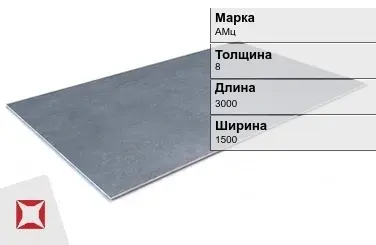 Марка
АМц

Толщина
8

Длина
3000

Ширина
1500